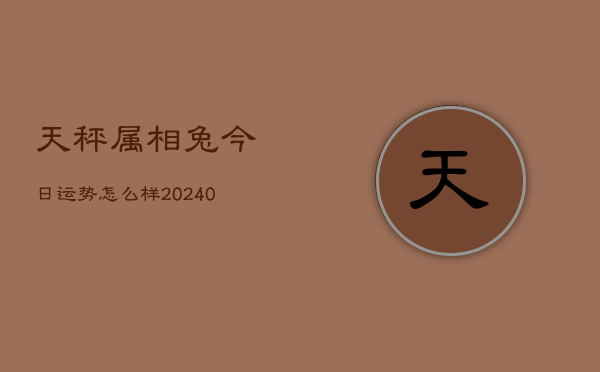 天秤属相兔今

日运势怎么样20240

天